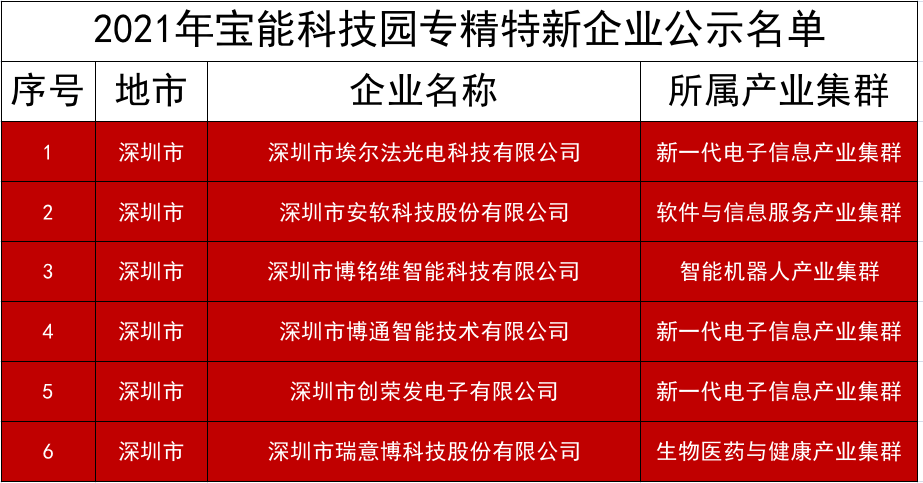 2021年宝能科技园专精特新企业公示名单

| 序号 | 地市 | 企业名称 | 所属产业集群 |
|---|---|---|---|
| 1 | 深圳市 | 深圳市埃尔法光电科技有限公司 | 新一代电子信息产业集群 |
| 2 | 深圳市 | 深圳市安软科技股份有限公司 | 软件与信息服务产业集群 |
| 3 | 深圳市 | 深圳市博铭维智能科技有限公司 | 智能机器人产业集群 |
| 4 | 深圳市 | 深圳市博通智能技术有限公司 | 新一代电子信息产业集群 |
| 5 | 深圳市 | 深圳市创荣发电子有限公司 | 新一代电子信息产业集群 |
| 6 | 深圳市 | 深圳市瑞意博科技股份有限公司 | 生物医药与健康产业集群 |